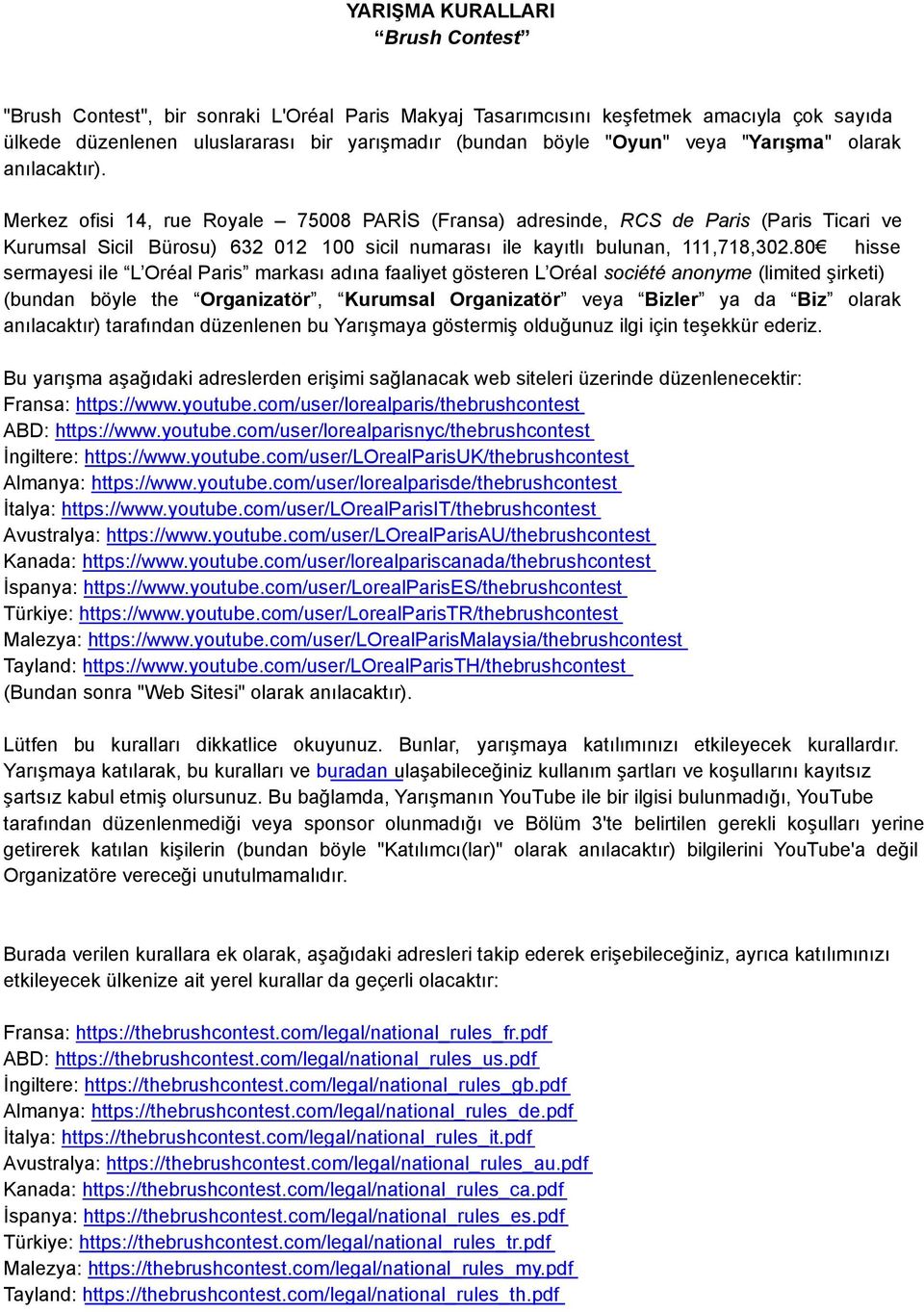 YARIŞMA KURALLARI
“Brush Contest”

"Brush Contest", bir sonraki L'Oréal Paris Makyaj Tasarımcısını keşfetmek amacıyla çok sayıda ülkede düzenlenen uluslararası bir yarışmadır (bundan böyle "Oyun" veya "Yarışma" olarak anılacaktır).

Merkez ofisi 14, rue Royale – 75008 PARİS (Fransa) adresinde, RCS de Paris (Paris Ticari ve Kurumsal Sicil Bürosu) 632 012 100 sicil numarası ile kayıtlı bulunan, 111,718,302.80€ hisse sermayesi ile “L’Oréal Paris” markası adına faaliyet gösteren L’Oréal société anonyme (limited şirketi) (bundan böyle the “Organizatör”, “Kurumsal Organizatör” veya “Bizler” ya da “Biz” olarak anılacaktır) tarafından düzenlenen bu Yarışmaya göstermiş olduğunuz ilgi için teşekkür ederiz.

Bu yarışma aşağıdaki adreslerden erişimi sağlanacak web siteleri üzerinde düzenlenecektir:
Fransa: https://www.youtube.com/user/lorealparis/thebrushcontest
ABD: https://www.youtube.com/user/lorealparisnyc/thebrushcontest
İngiltere: https://www.youtube.com/user/LOrealParisUK/thebrushcontest
Almanya: https://www.youtube.com/user/lorealparisde/thebrushcontest
İtalya: https://www.youtube.com/user/LOrealParisIT/thebrushcontest
Avustralya: https://www.youtube.com/user/LOrealParisAU/thebrushcontest
Kanada: https://www.youtube.com/user/lorealpariscanada/thebrushcontest
İspanya: https://www.youtube.com/user/LorealParisES/thebrushcontest
Türkiye: https://www.youtube.com/user/LorealParisTR/thebrushcontest
Malezya: https://www.youtube.com/user/LOrealParisMalaysia/thebrushcontest
Tayland: https://www.youtube.com/user/LOrealParisTH/thebrushcontest
(Bundan sonra "Web Sitesi" olarak anılacaktır).

Lütfen bu kuralları dikkatlice okuyunuz. Bunlar, yarışmaya katılımınızı etkileyecek kurallardır. Yarışmaya katılarak, bu kuralları ve buradan ulaşabileceğiniz kullanım şartları ve koşullarını kayıtsız şartsız kabul etmiş olursunuz. Bu bağlamda, Yarışmanın YouTube ile bir ilgisi bulunmadığı, YouTube tarafından düzenlenmediği veya sponsor olunmadığı ve Bölüm 3'te belirtilen gerekli koşulları yerine getirerek katılan kişilerin (bundan böyle "Katılımcı(lar)" olarak anılacaktır) bilgilerini YouTube'a değil Organizatöre vereceği unutulmamalıdır.

Burada verilen kurallara ek olarak, aşağıdaki adresleri takip ederek erişebileceğiniz, ayrıca katılımınızı etkileyecek ülkenize ait yerel kurallar da geçerli olacaktır:

Fransa: https://thebrushcontest.com/legal/national_rules_fr.pdf
ABD: https://thebrushcontest.com/legal/national_rules_us.pdf
İngiltere: https://thebrushcontest.com/legal/national_rules_gb.pdf
Almanya: https://thebrushcontest.com/legal/national_rules_de.pdf
İtalya: https://thebrushcontest.com/legal/national_rules_it.pdf
Avustralya: https://thebrushcontest.com/legal/national_rules_au.pdf
Kanada: https://thebrushcontest.com/legal/national_rules_ca.pdf
İspanya: https://thebrushcontest.com/legal/national_rules_es.pdf
Türkiye: https://thebrushcontest.com/legal/national_rules_tr.pdf
Malezya: https://thebrushcontest.com/legal/national_rules_my.pdf
Tayland: https://thebrushcontest.com/legal/national_rules_th.pdf